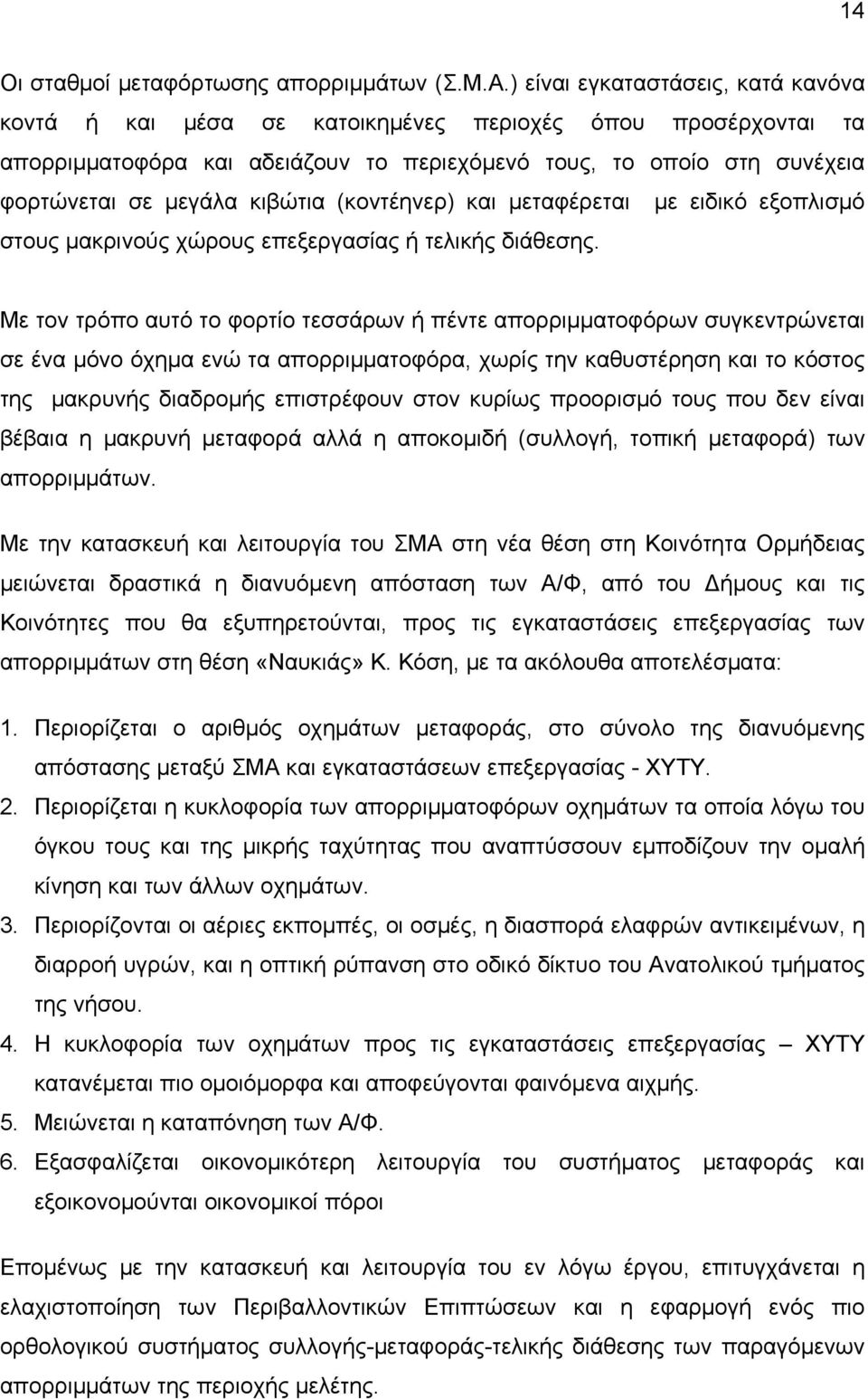 14

Οι σταθμοί μεταφόρτωσης απορριμμάτων (Σ.Μ.Α.) είναι εγκαταστάσεις, κατά κανόνα κοντά ή και μέσα σε κατοικημένες περιοχές όπου προσέρχονται τα απορριμματοφόρα και αδειάζουν το περιεχόμενό τους, το οποίο στη συνέχεια φορτώνεται σε μεγάλα κιβώτια (κοντέηνερ) και μεταφέρεται με ειδικό εξοπλισμό στους μακρινούς χώρους επεξεργασίας ή τελικής διάθεσης.

Με τον τρόπο αυτό το φορτίο τεσσάρων ή πέντε απορριμματοφόρων συγκεντρώνεται σε ένα μόνο όχημα ενώ τα απορριμματοφόρα, χωρίς την καθυστέρηση και το κόστος της μακρυνής διαδρομής επιστρέφουν στον κυρίως προορισμό τους που δεν είναι βέβαια η μακρυνή μεταφορά αλλά η αποκομιδή (συλλογή, τοπική μεταφορά) των απορριμμάτων.

Με την κατασκευή και λειτουργία του ΣΜΑ στη νέα θέση στη Κοινότητα Ορμήδειας μειώνεται δραστικά η διανυόμενη απόσταση των Α/Φ, από του Δήμους και τις Κοινότητες που θα εξυπηρετούνται, προς τις εγκαταστάσεις επεξεργασίας των απορριμμάτων στη θέση «Ναυκιάς» Κ. Κόση, με τα ακόλουθα αποτελέσματα:

1. Περιορίζεται ο αριθμός οχημάτων μεταφοράς, στο σύνολο της διανυόμενης απόστασης μεταξύ ΣΜΑ και εγκαταστάσεων επεξεργασίας - ΧΥΤΥ.
2. Περιορίζεται η κυκλοφορία των απορριμματοφόρων οχημάτων τα οποία λόγω του όγκου τους και της μικρής ταχύτητας που αναπτύσσουν εμποδίζουν την ομαλή κίνηση και των άλλων οχημάτων.
3. Περιορίζονται οι αέριες εκπομπές, οι οσμές, η διασπορά ελαφρών αντικειμένων, η διαρροή υγρών, και η οπτική ρύπανση στο οδικό δίκτυο του Ανατολικού τμήματος της νήσου.
4. Η κυκλοφορία των οχημάτων προς τις εγκαταστάσεις επεξεργασίας – ΧΥΤΥ κατανέμεται πιο ομοιόμορφα και αποφεύγονται φαινόμενα αιχμής.
5. Μειώνεται η καταπόνηση των Α/Φ.
6. Εξασφαλίζεται οικονομικότερη λειτουργία του συστήματος μεταφοράς και εξοικονομούνται οικονομικοί πόροι

Επομένως με την κατασκευή και λειτουργία του εν λόγω έργου, επιτυγχάνεται η ελαχιστοποίηση των Περιβαλλοντικών Επιπτώσεων και η εφαρμογή ενός πιο ορθολογικού συστήματος συλλογής-μεταφοράς-τελικής διάθεσης των παραγόμενων απορριμμάτων της περιοχής μελέτης.